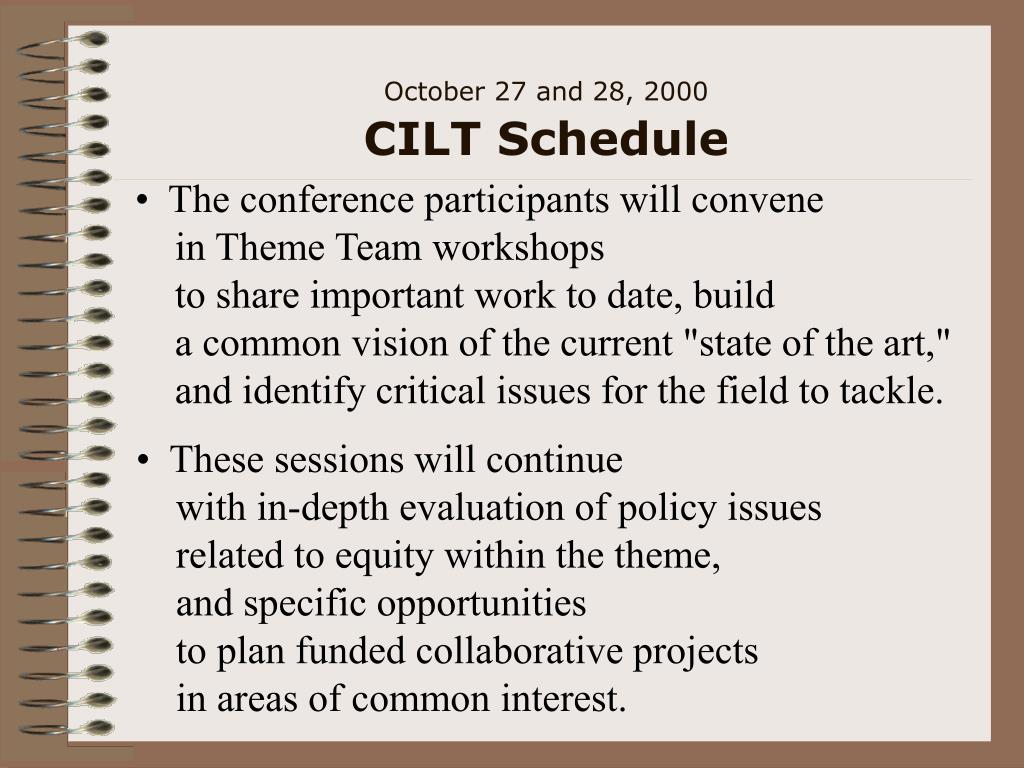 October 27 and 28, 2000
CILT Schedule

• The conference participants will convene in Theme Team workshops to share important work to date, build a common vision of the current "state of the art," and identify critical issues for the field to tackle.

• These sessions will continue with in-depth evaluation of policy issues related to equity within the theme, and specific opportunities to plan funded collaborative projects in areas of common interest.